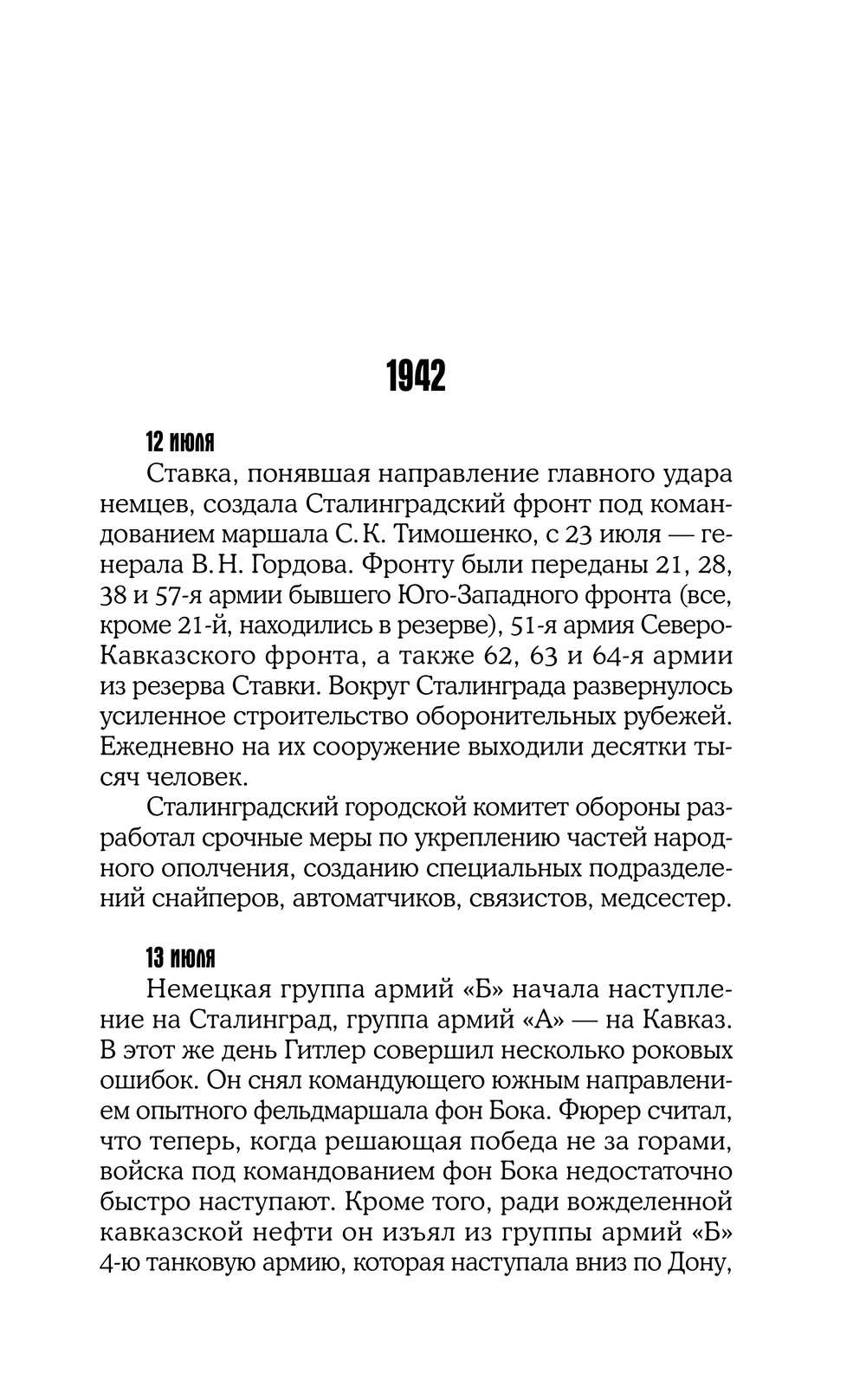 1942

12 июля

Ставка, понявшая направление главного удара немцев, создала Сталинградский фронт под командованием маршала С. К. Тимошенко, с 23 июля — генерала В. Н. Гордова. Фронту были переданы 21, 28, 38 и 57-я армии бывшего Юго-Западного фронта (все, кроме 21-й, находились в резерве), 51-я армия Северо-Кавказского фронта, а также 62, 63 и 64-я армии из резерва Ставки. Вокруг Сталинграда развернулось усиленное строительство оборонительных рубежей. Ежедневно на их сооружение выходили десятки тысяч человек.

Сталинградский городской комитет обороны разработал срочные меры по укреплению частей народного ополчения, созданию специальных подразделений снайперов, автоматчиков, связистов, медсестер.

13 июля

Немецкая группа армий «Б» начала наступление на Сталинград, группа армий «А» — на Кавказ. В этот же день Гитлер совершил несколько роковых ошибок. Он снял командующего южным направлением опытного фельдмаршала фон Бока. Фюрер считал, что теперь, когда решающая победа не за горами, войска под командованием фон Бока недостаточно быстро наступают. Кроме того, ради вожделенной кавказской нефти он изъял из группы армий «Б» 4-ю танковую армию, которая наступала вниз по Дону,